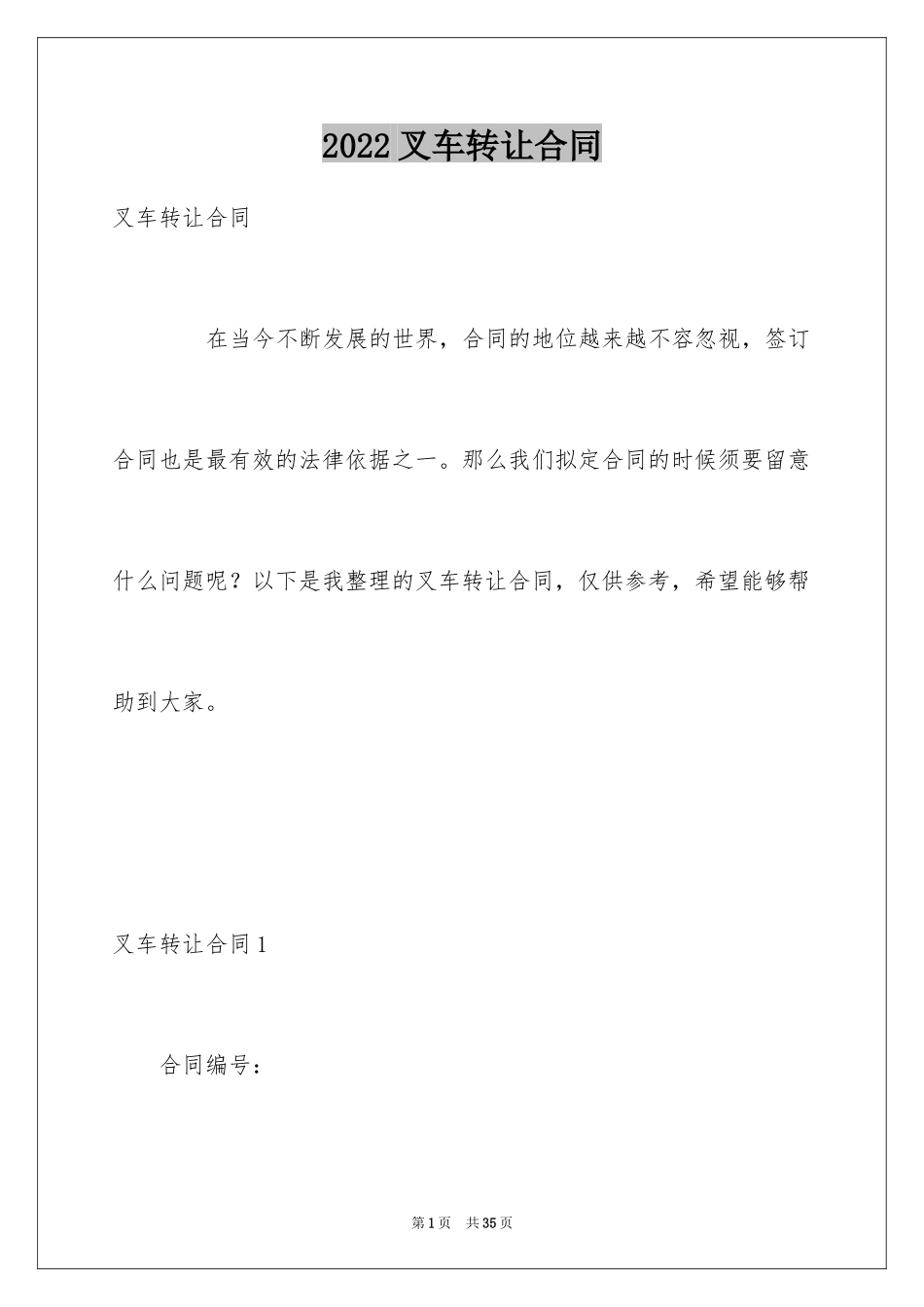 2022叉车转让合同

叉车转让合同

在当今不断发展的世界，合同的地位越来越不容忽视，签订合同也是最有效的法律依据之一。那么我们拟定合同的时候须要留意什么问题呢？以下是我整理的叉车转让合同，仅供参考，希望能够帮助到大家。

叉车转让合同1

合同编号：

第1页 共35页